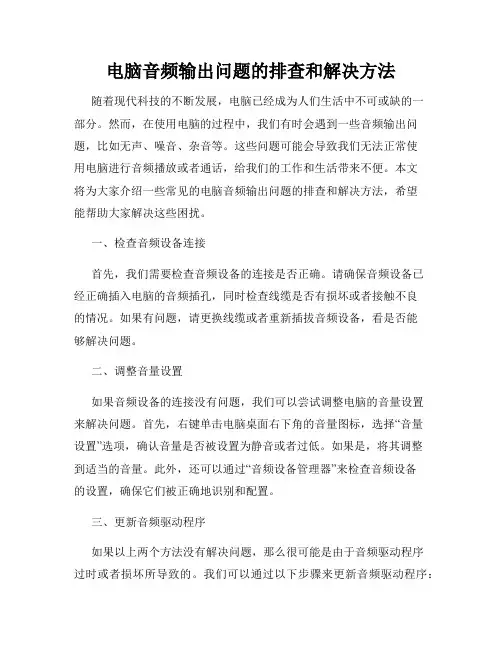 电脑音频输出问题的排查和解决方法

随着现代科技的不断发展，电脑已经成为人们生活中不可或缺的一部分。然而，在使用电脑的过程中，我们有时会遇到一些音频输出问题，比如无声、噪音、杂音等。这些问题可能会导致我们无法正常使用电脑进行音频播放或者通话，给我们的工作和生活带来不便。本文将为大家介绍一些常见的电脑音频输出问题的排查和解决方法，希望能帮助大家解决这些困扰。

一、检查音频设备连接

首先，我们需要检查音频设备的连接是否正确。请确保音频设备已经正确插入电脑的音频插孔，同时检查线缆是否有损坏或者接触不良的情况。如果有问题，请更换线缆或者重新插拔音频设备，看是否能够解决问题。

二、调整音量设置

如果音频设备的连接没有问题，我们可以尝试调整电脑的音量设置来解决问题。首先，右键单击电脑桌面右下角的音量图标，选择“音量设置”选项，确认音量是否被设置为静音或者过低。如果是，将其调整到适当的音量。此外，还可以通过“音频设备管理器”来检查音频设备的设置，确保它们被正确地识别和配置。

三、更新音频驱动程序

如果以上两个方法没有解决问题，那么很可能是由于音频驱动程序过时或者损坏所导致的。我们可以通过以下步骤来更新音频驱动程序：